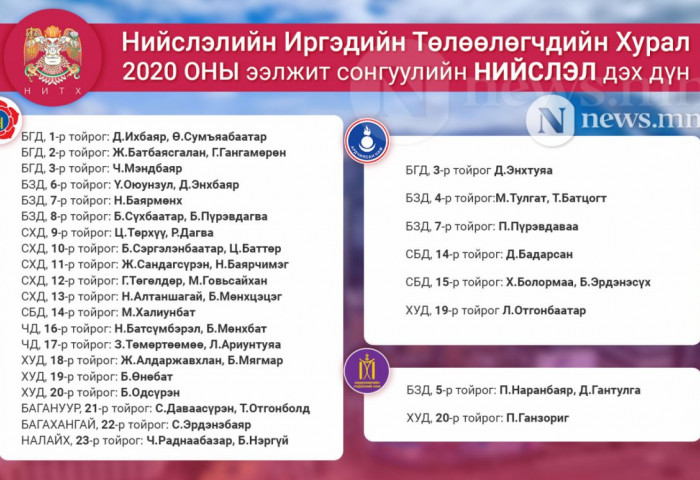 НИТХ

Нийслэлийн Иргэдийн Төлөөлөгчдийн Хурал
2020 ОНЫ ээлжит сонгуулийн НИЙСЛЭЛ дэх дүн

news.mn

БГД, 1-р тойрог: Д.Ихбаяр, Ө.Сумъяабаатар
БГД, 2-р тойрог: Ж.Батбаясгалан, Г.Гангамөрөн
БГД, 3-р тойрог: Ч.Мэндбаяр
БЗД, 6-р тойрог: Ү.Оюунзул, Д.Энхбаяр
БЗД, 7-р тойрог: Н.Баярмөнх
БЗД, 8-р тойрог: Б.Сүхбаатар, Б.Пүрэвдагва
СХД, 9-р тойрог: Ц.Төрхүү, Р.Дагва
СХД, 10-р тойрог: Б.Сэргэлэнбаатар, Ц.Баттөр
СХД, 11-р тойрог: Ж.Сандагсүрэн, Н.Баярчимэг
СХД, 12-р тойрог: Г.Төгөлдөр, М.Говьсайхан
СХД, 13-р тойрог: Н.Алтаншагай, Б.Мөнхцэцэг
СБД, 14-р тойрог: М.Халиунбат
ЧД, 16-р тойрог: Н.Батсүмбэрэл, Б.Мөнхбат
ЧД, 17-р тойрог: З.Төмөртөөмөө, Л.Ариунтуяа
ХУД, 18-р тойрог: Ж.Алдаржавхлан, Б.Мягмар
ХУД, 19-р тойрог: Б.Өнөбат
ХУД, 20-р тойрог: Б.Одсүрэн
БАГАНУУР, 21-р тойрог: С.Даваасүрэн, Т.Отгонболд
БАГАХАНГАЙ, 22-р тойрог: С.Эрдэнэбаяр
НАЛАЙХ, 23-р тойрог: Ч.Раднаабазар, Б.Нэргүй

БГД, 3-р тойрог Д.Энхтуяа
БЗД, 4-р тойрог:М.Тулгат, Т.Батцогт
БЗД, 7-р тойрог: П.Пүрэвдаваа
СБД, 14-р тойрог: Д.Бадарсан
СБД, 15-р тойрог: Х.Болормаа, Б.Эрдэнэсүх
ХУД, 19-р тойрог Л.Отгонбаатар

БЗД, 5-р тойрог: П.Наранбаяр, Д.Гантулга
ХУД, 20-р тойрог: П.Ганзориг